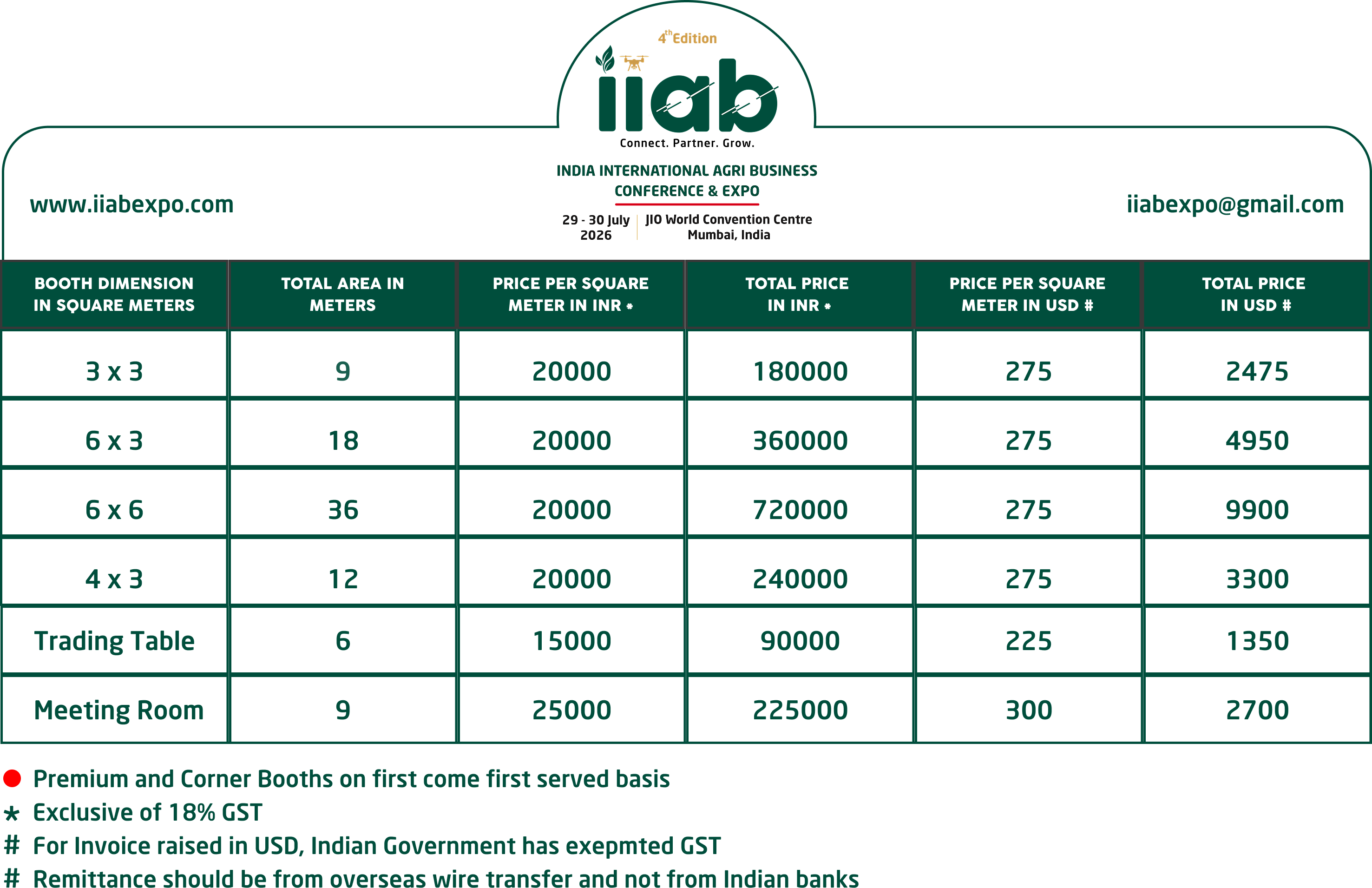 4th Edition

iiab

Connect. Partner. Grow.

INDIA INTERNATIONAL AGRI BUSINESS CONFERENCE & EXPO

29 - 30 July 2026

JIO World Convention Centre Mumbai, India

www.iiabexpo.com

iiabexpo@gmail.com

| BOOTH DIMENSION IN SQUARE METERS | TOTAL AREA IN METERS | PRICE PER SQUARE METER IN INR * | TOTAL PRICE IN INR * | PRICE PER SQUARE METER IN USD # | TOTAL PRICE IN USD # |
|---|---|---|---|---|---|
| 3 x 3 | 9 | 20000 | 180000 | 275 | 2475 |
| 6 x 3 | 18 | 20000 | 360000 | 275 | 4950 |
| 6 x 6 | 36 | 20000 | 720000 | 275 | 9900 |
| 4 x 3 | 12 | 20000 | 240000 | 275 | 3300 |
| Trading Table | 6 | 15000 | 90000 | 225 | 1350 |
| Meeting Room | 9 | 25000 | 225000 | 300 | 2700 |

• Premium and Corner Booths on first come first served basis
* Exclusive of 18% GST
# For Invoice raised in USD, Indian Government has exepmted GST
# Remittance should be from overseas wire transfer and not from Indian banks